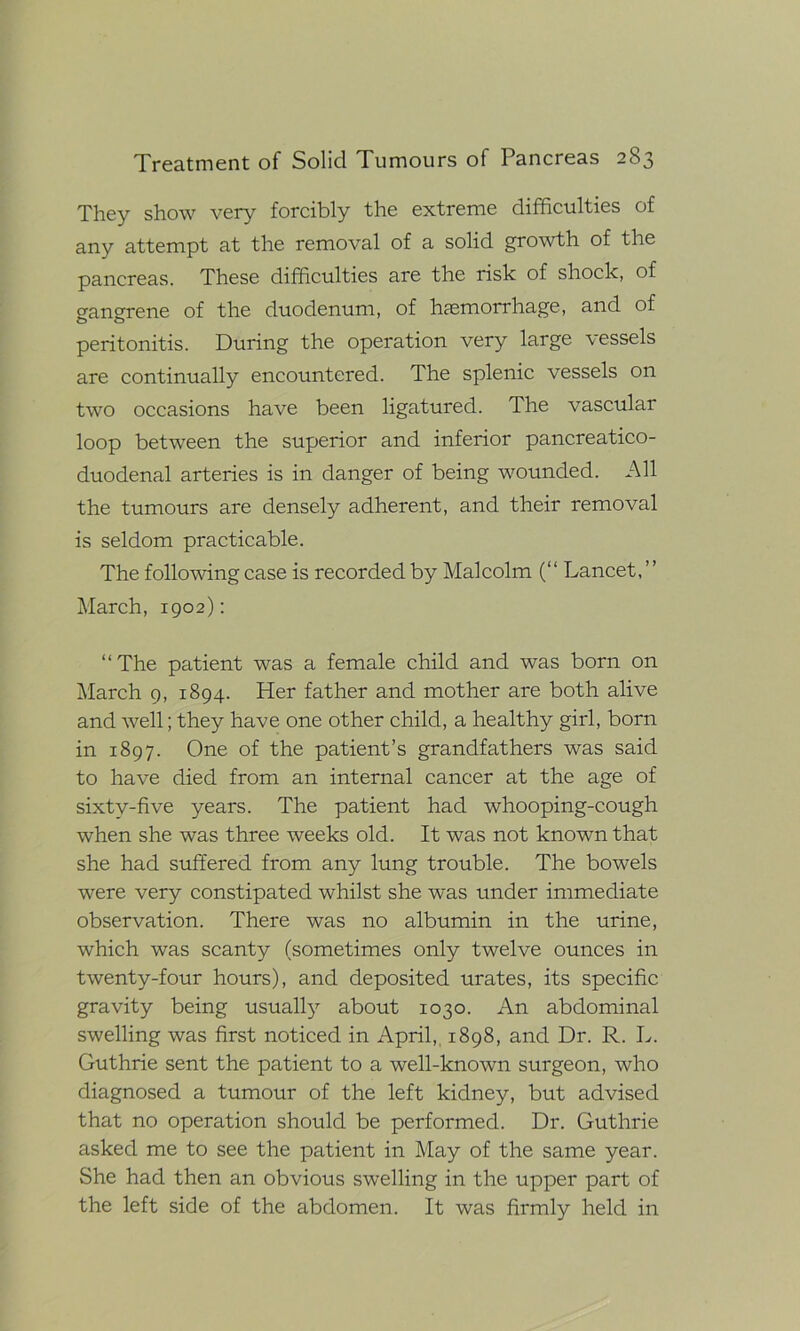 Treatment of Solid Tumours of Pancreas 283

They show very forcibly the extreme difficulties of any attempt at the removal of a solid growth of the pancreas. These difficulties are the risk of shock, of gangrene of the duodenum, of hæmorrhage, and of peritonitis. During the operation very large vessels are continually encountered. The splenic vessels on two occasions have been ligatured. The vascular loop between the superior and inferior pancreatico-duodenal arteries is in danger of being wounded. All the tumours are densely adherent, and their removal is seldom practicable.

The following case is recorded by Malcolm (" Lancet," March, 1902):

"The patient was a female child and was born on March 9, 1894. Her father and mother are both alive and well; they have one other child, a healthy girl, born in 1897. One of the patient's grandfathers was said to have died from an internal cancer at the age of sixty-five years. The patient had whooping-cough when she was three weeks old. It was not known that she had suffered from any lung trouble. The bowels were very constipated whilst she was under immediate observation. There was no albumin in the urine, which was scanty (sometimes only twelve ounces in twenty-four hours), and deposited urates, its specific gravity being usually about 1030. An abdominal swelling was first noticed in April, 1898, and Dr. R. L. Guthrie sent the patient to a well-known surgeon, who diagnosed a tumour of the left kidney, but advised that no operation should be performed. Dr. Guthrie asked me to see the patient in May of the same year. She had then an obvious swelling in the upper part of the left side of the abdomen. It was firmly held in